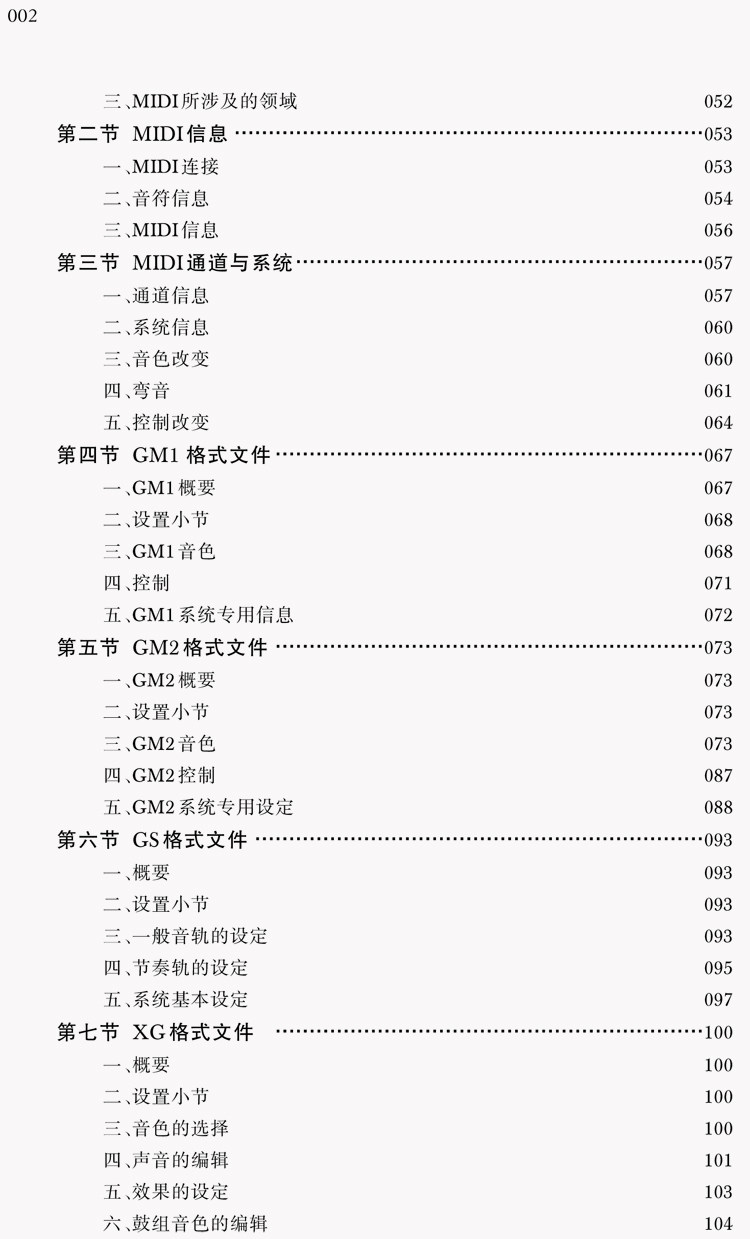 002

三、MIDI所涉及的领域 052
第二节 MIDI信息 053
一、MIDI连接 053
二、音符信息 054
三、MIDI信息 056
第三节 MIDI通道与系统 057
一、通道信息 057
二、系统信息 060
三、音色改变 060
四、弯音 061
五、控制改变 064
第四节 GM1格式文件 067
一、GM1概要 067
二、设置小节 068
三、GM1音色 068
四、控制 071
五、GM1系统专用信息 072
第五节 GM2格式文件 073
一、GM2概要 073
二、设置小节 073
三、GM2音色 073
四、GM2控制 087
五、GM2系统专用设定 088
第六节 GS格式文件 093
一、概要 093
二、设置小节 093
三、一般音轨的设定 093
四、节奏轨的设定 095
五、系统基本设定 097
第七节 XG格式文件 100
一、概要 100
二、设置小节 100
三、音色的选择 100
四、声音的编辑 101
五、效果的设定 103
六、鼓组音色的编辑 104